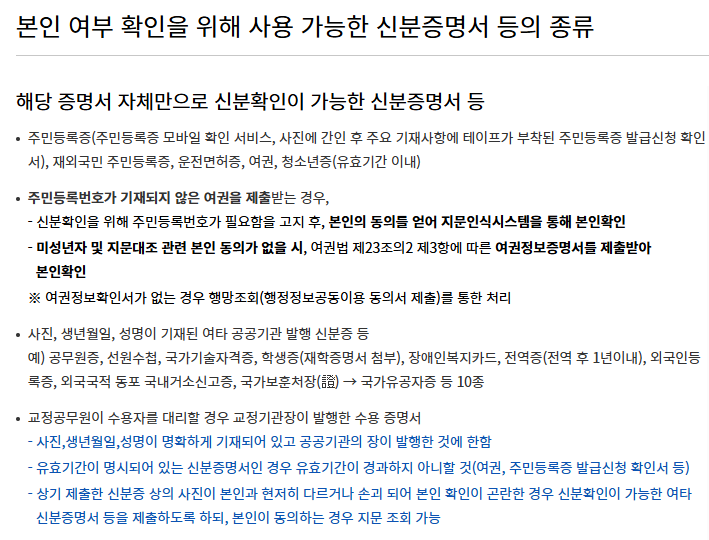 본인 여부 확인을 위해 사용 가능한 신분증명서 등의 종류

해당 증명서 자체만으로 신분확인이 가능한 신분증명서 등

• 주민등록증(주민등록증 모바일 확인 서비스, 사진에 간인 후 주요 기재사항에 테이프가 부착된 주민등록증 발급신청 확인서), 재외국민 주민등록증, 운전면허증, 여권, 청소년증(유효기간 이내)

• 주민등록번호가 기재되지 않은 여권을 제출받는 경우,
- 신분확인을 위해 주민등록번호가 필요함을 고지 후, 본인의 동의를 얻어 지문인식시스템을 통해 본인확인
- 미성년자 및 지문대조 관련 본인 동의가 없을 시, 여권법 제23조의2 제3항에 따른 여권정보증명서를 제출받아 본인확인
※ 여권정보확인서가 없는 경우 행망조회(행정정보공동이용 동의서 제출)를 통한 처리

• 사진, 생년월일, 성명이 기재된 여타 공공기관 발행 신분증 등
예) 공무원증, 선원수첩, 국가기술자격증, 학생증(재학증명서 첨부), 장애인복지카드, 전역증(전역 후 1년이내), 외국인등록증, 외국국적 동포 국내거소신고증, 국가보훈처장(證) → 국가유공자증 등 10종

• 교정공무원이 수용자를 대리할 경우 교정기관장이 발행한 수용 증명서
- 사진,생년월일,성명이 명확하게 기재되어 있고 공공기관의 장이 발행한 것에 한함
- 유효기간이 명시되어 있는 신분증명서인 경우 유효기간이 경과하지 아니할 것(여권, 주민등록증 발급신청 확인서 등)
- 상기 제출한 신분증 상의 사진이 본인과 현저히 다르거나 손괴 되어 본인 확인이 곤란한 경우 신분확인이 가능한 여타 신분증명서 등을 제출하도록 하되, 본인이 동의하는 경우 지문 조회 가능